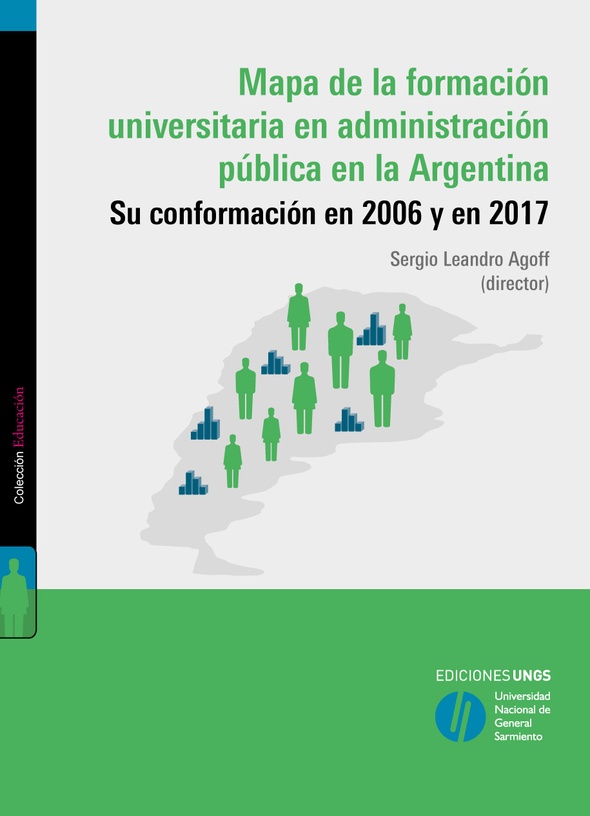 Colección Educación

Mapa de la formación universitaria en administración pública en la Argentina

Su conformación en 2006 y en 2017

Sergio Leandro Agoff
(director)

EDICIONES UNGS

Universidad Nacional de General Sarmiento